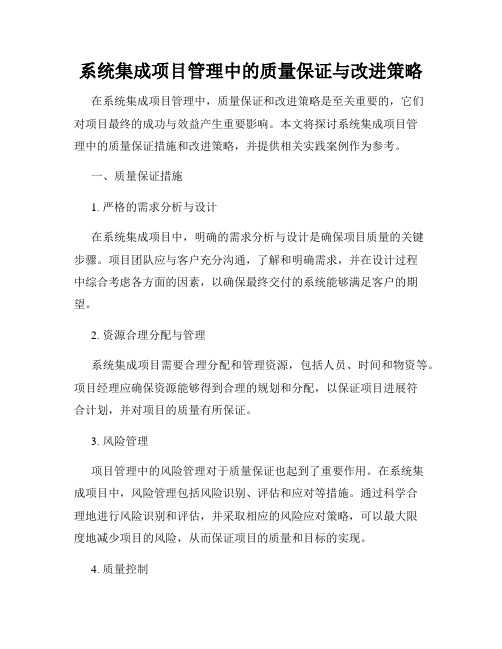 系统集成项目管理中的质量保证与改进策略

在系统集成项目管理中，质量保证和改进策略是至关重要的，它们对项目最终的成功与效益产生重要影响。本文将探讨系统集成项目管理中的质量保证措施和改进策略，并提供相关实践案例作为参考。

一、质量保证措施

1. 严格的需求分析与设计

在系统集成项目中，明确的需求分析与设计是确保项目质量的关键步骤。项目团队应与客户充分沟通，了解和明确需求，并在设计过程中综合考虑各方面的因素，以确保最终交付的系统能够满足客户的期望。

2. 资源合理分配与管理

系统集成项目需要合理分配和管理资源，包括人员、时间和物资等。项目经理应确保资源能够得到合理的规划和分配，以保证项目进展符合计划，并对项目的质量有所保证。

3. 风险管理

项目管理中的风险管理对于质量保证也起到了重要作用。在系统集成项目中，风险管理包括风险识别、评估和应对等措施。通过科学合理地进行风险识别和评估，并采取相应的风险应对策略，可以最大限度地减少项目的风险，从而保证项目的质量和目标的实现。

4. 质量控制